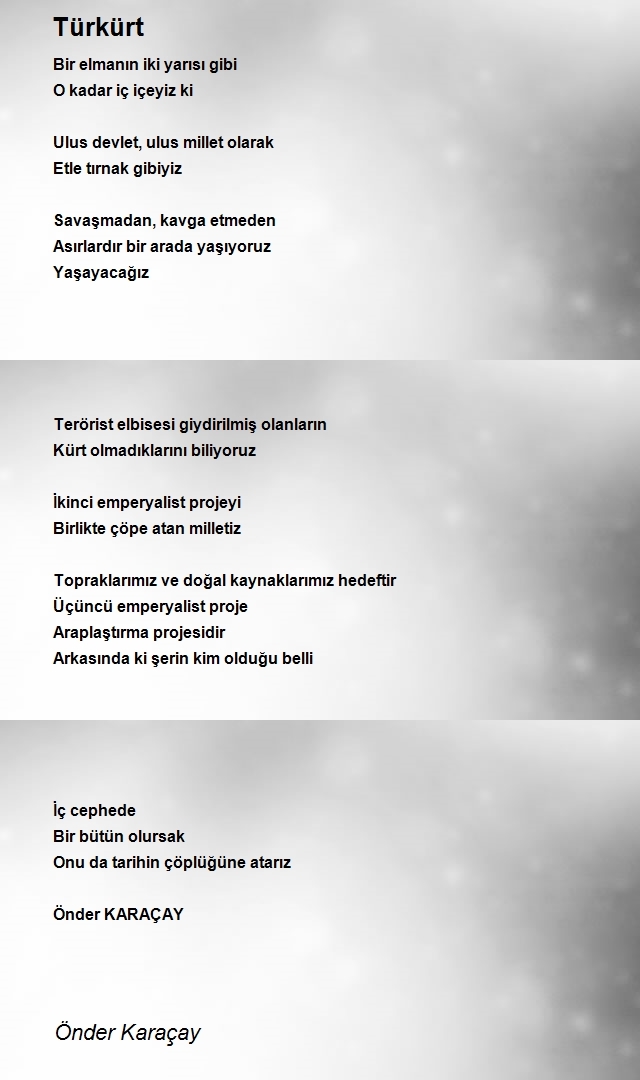 Türkürt

Bir elmanın iki yarısı gibi
O kadar iç içeyiz ki

Ulus devlet, ulus millet olarak
Etle tırnak gibiyiz

Savaşmadan, kavga etmeden
Asırlardır bir arada yaşıyoruz
Yaşayacağız

Terörist elbisesi giydirilmiş olanların
Kürt olmadıklarını biliyoruz

İkinci emperyalist projeyi
Birlikte çöpe atan milletiz

Topraklarımız ve doğal kaynaklarımız hedeftir
Üçüncü emperyalist proje
Araplaştırma projesidir
Arkasında ki şerin kim olduğu belli

İç cephede
Bir bütün olursak
Onu da tarihin çöplüğüne atarız

Önder KARAÇAY

Önder Karaçay